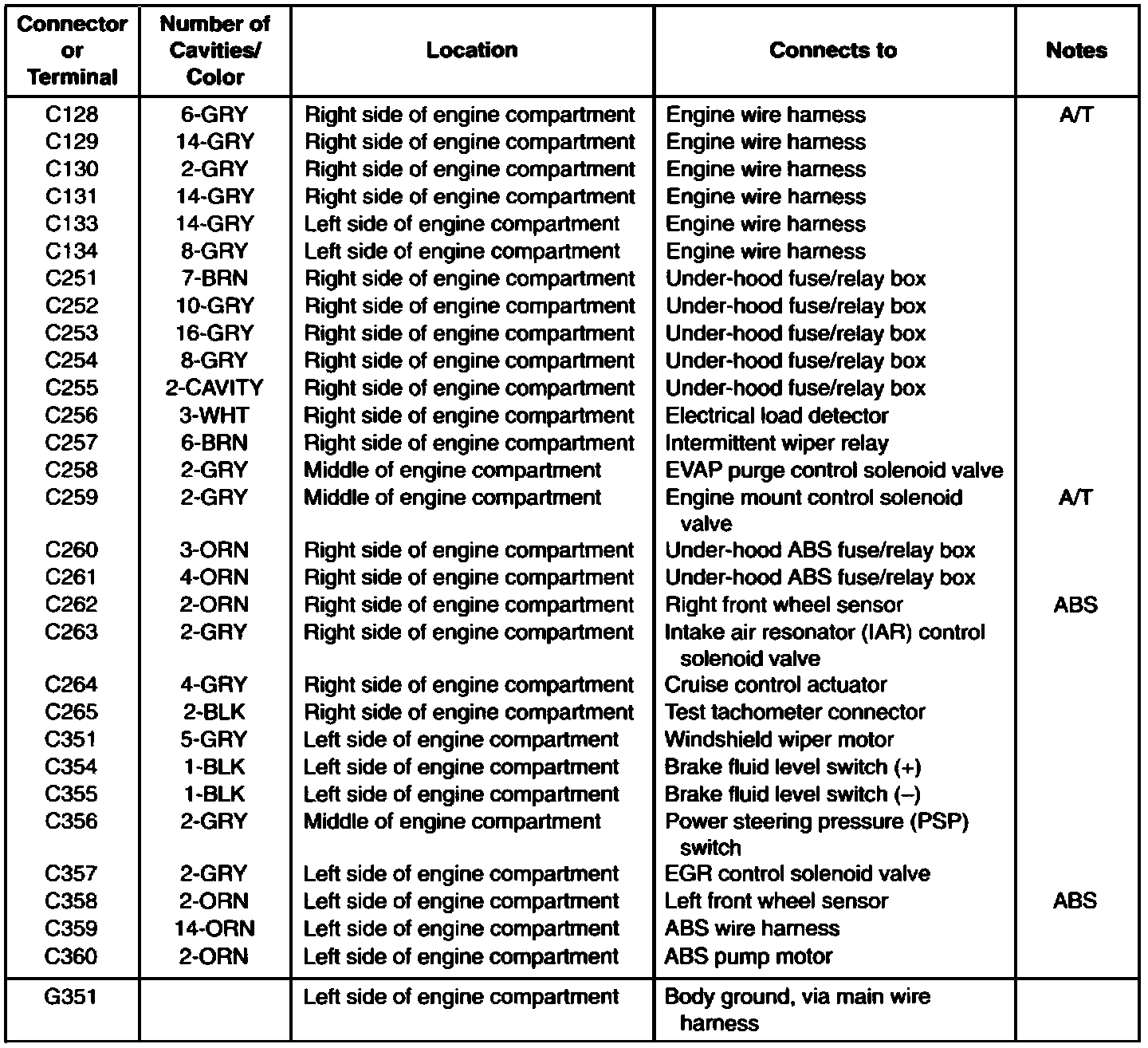 | Connector or Terminal | Number of Cavities/ Color | Location | Connects to | Notes |
|---|---|---|---|---|
| C128 | 6-GRY | Right side of engine compartment | Engine wire harness | A/T |
| C129 | 14-GRY | Right side of engine compartment | Engine wire harness | |
| C130 | 2-GRY | Right side of engine compartment | Engine wire harness | |
| C131 | 14-GRY | Right side of engine compartment | Engine wire harness | |
| C133 | 14-GRY | Left side of engine compartment | Engine wire harness | |
| C134 | 8-GRY | Left side of engine compartment | Engine wire harness | |
| C251 | 7-BRN | Right side of engine compartment | Under-hood fuse/relay box | |
| C252 | 10-GRY | Right side of engine compartment | Under-hood fuse/relay box | |
| C253 | 16-GRY | Right side of engine compartment | Under-hood fuse/relay box | |
| C254 | 8-GRY | Right side of engine compartment | Under-hood fuse/relay box | |
| C255 | 2-CAVITY | Right side of engine compartment | Under-hood fuse/relay box | |
| C256 | 3-WHT | Right side of engine compartment | Electrical load detector | |
| C257 | 6-BRN | Right side of engine compartment | Intermittent wiper relay | |
| C258 | 2-GRY | Middle of engine compartment | EVAP purge control solenoid valve | |
| C259 | 2-GRY | Middle of engine compartment | Engine mount control solenoid valve | A/T |
| C260 | 3-ORN | Right side of engine compartment | Under-hood ABS fuse/relay box | |
| C261 | 4-ORN | Right side of engine compartment | Under-hood ABS fuse/relay box | |
| C262 | 2-ORN | Right side of engine compartment | Right front wheel sensor | ABS |
| C263 | 2-GRY | Right side of engine compartment | Intake air resonator (IAR) control solenoid valve | |
| C264 | 4-GRY | Right side of engine compartment | Cruise control actuator | |
| C265 | 2-BLK | Right side of engine compartment | Test tachometer connector | |
| C351 | 5-GRY | Left side of engine compartment | Windshield wiper motor | |
| C354 | 1-BLK | Left side of engine compartment | Brake fluid level switch (+) | |
| C355 | 1-BLK | Left side of engine compartment | Brake fluid level switch (–) | |
| C356 | 2-GRY | Middle of engine compartment | Power steering pressure (PSP) switch | |
| C357 | 2-GRY | Left side of engine compartment | EGR control solenoid valve | |
| C358 | 2-ORN | Left side of engine compartment | Left front wheel sensor | ABS |
| C359 | 14-ORN | Left side of engine compartment | ABS wire harness | |
| C360 | 2-ORN | Left side of engine compartment | ABS pump motor | |
| G351 | | Left side of engine compartment | Body ground, via main wire harness | |